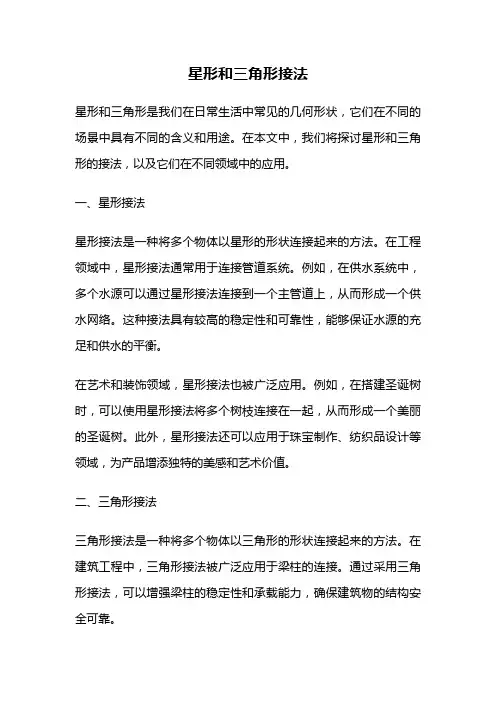 星形和三角形接法

星形和三角形是我们在日常生活中常见的几何形状，它们在不同的场景中具有不同的含义和用途。在本文中，我们将探讨星形和三角形的接法，以及它们在不同领域中的应用。

一、星形接法

星形接法是一种将多个物体以星形的形状连接起来的方法。在工程领域中，星形接法通常用于连接管道系统。例如，在供水系统中，多个水源可以通过星形接法连接到一个主管道上，从而形成一个供水网络。这种接法具有较高的稳定性和可靠性，能够保证水源的充足和供水的平衡。

在艺术和装饰领域，星形接法也被广泛应用。例如，在搭建圣诞树时，可以使用星形接法将多个树枝连接在一起，从而形成一个美丽的圣诞树。此外，星形接法还可以应用于珠宝制作、纺织品设计等领域，为产品增添独特的美感和艺术价值。

二、三角形接法

三角形接法是一种将多个物体以三角形的形状连接起来的方法。在建筑工程中，三角形接法被广泛应用于梁柱的连接。通过采用三角形接法，可以增强梁柱的稳定性和承载能力，确保建筑物的结构安全可靠。